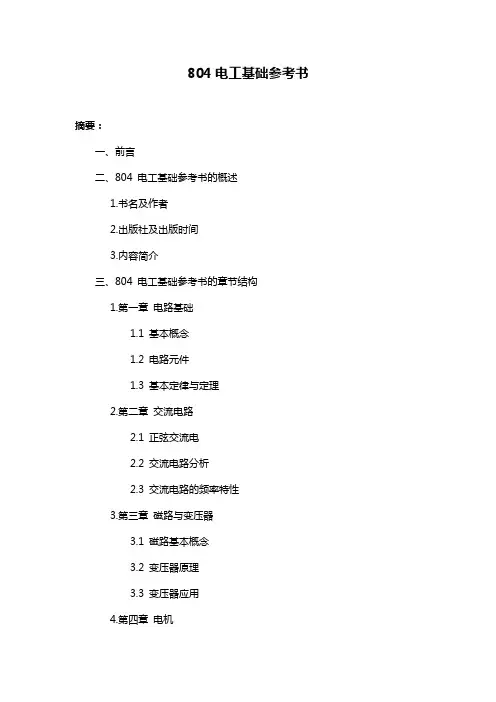 804 电工基础参考书

摘要：

一、前言

二、804 电工基础参考书的概述

1.书名及作者

2.出版社及出版时间

3.内容简介

三、804 电工基础参考书的章节结构

1.第一章 电路基础

1.1 基本概念

1.2 电路元件

1.3 基本定律与定理

2.第二章 交流电路

2.1 正弦交流电

2.2 交流电路分析

2.3 交流电路的频率特性

3.第三章 磁路与变压器

3.1 磁路基本概念

3.2 变压器原理

3.3 变压器应用

4.第四章 电机